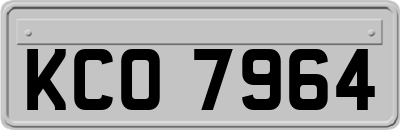 KCO 7964